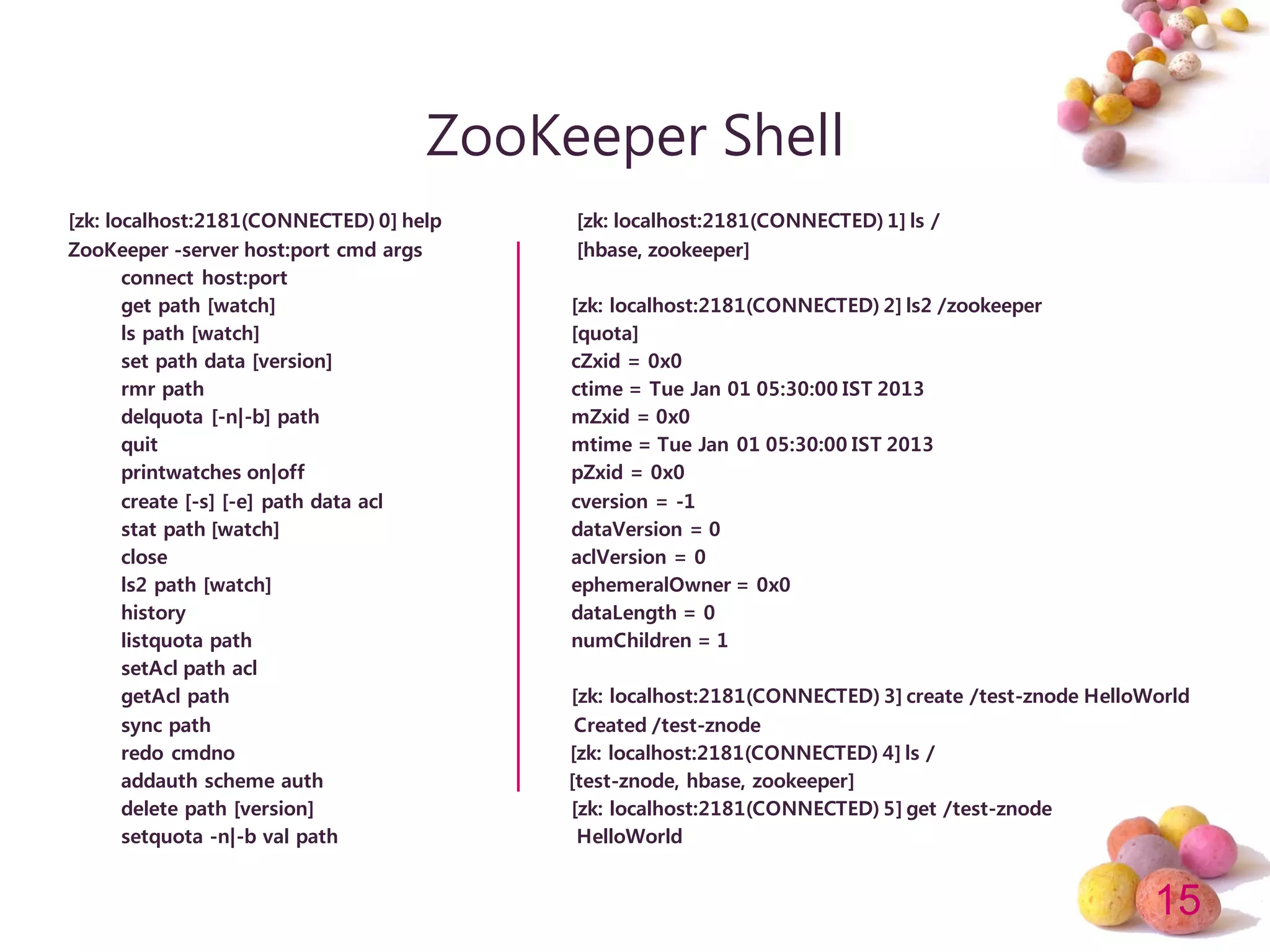 ZooKeeper Shell

[zk: localhost:2181(CONNECTED) 0] help
ZooKeeper -server host:port cmd args
connect host:port
get path [watch]
ls path [watch]
set path data [version]
rmr path
delquota [-n|-b] path
quit
printwatches on|off
create [-s] [-e] path data acl
stat path [watch]
close
ls2 path [watch]
history
listquota path
setAcl path acl
getAcl path
sync path
redo cmdno
addauth scheme auth
delete path [version]
setquota -n|-b val path

[zk: localhost:2181(CONNECTED) 1] ls /
[hbase, zookeeper]

[zk: localhost:2181(CONNECTED) 2] ls2 /zookeeper
[quota]
cZxid = 0x0
ctime = Tue Jan 01 05:30:00 IST 2013
mZxid = 0x0
mtime = Tue Jan 01 05:30:00 IST 2013
pZxid = 0x0
cversion = -1
dataVersion = 0
aclVersion = 0
ephemeralOwner = 0x0
dataLength = 0
numChildren = 1

[zk: localhost:2181(CONNECTED) 3] create /test-znode HelloWorld
Created /test-znode
[zk: localhost:2181(CONNECTED) 4] ls /
[test-znode, hbase, zookeeper]
[zk: localhost:2181(CONNECTED) 5] get /test-znode
HelloWorld

15